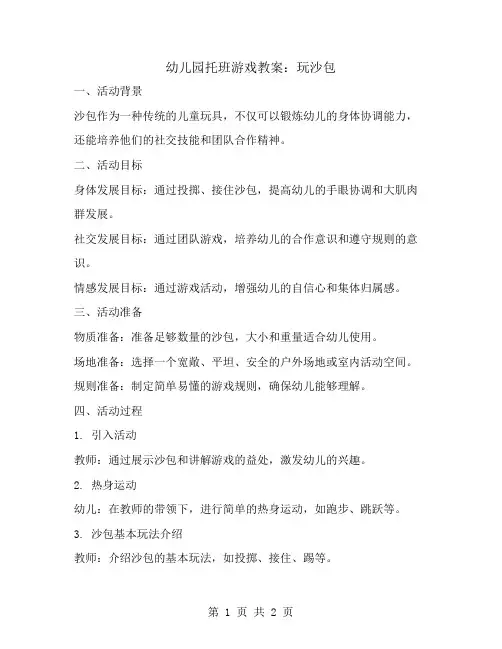 幼儿园托班游戏教案：玩沙包

一、活动背景

沙包作为一种传统的儿童玩具，不仅可以锻炼幼儿的身体协调能力，还能培养他们的社交技能和团队合作精神。

二、活动目标

身体发展目标：通过投掷、接住沙包，提高幼儿的手眼协调和大肌肉群发展。

社交发展目标：通过团队游戏，培养幼儿的合作意识和遵守规则的意识。

情感发展目标：通过游戏活动，增强幼儿的自信心和集体归属感。

三、活动准备

物质准备：准备足够数量的沙包，大小和重量适合幼儿使用。

场地准备：选择一个宽敞、平坦、安全的户外场地或室内活动空间。

规则准备：制定简单易懂的游戏规则，确保幼儿能够理解。

四、活动过程

1. 引入活动

教师：通过展示沙包和讲解游戏的益处，激发幼儿的兴趣。

2. 热身运动

幼儿：在教师的带领下，进行简单的热身运动，如跑步、跳跃等。

3. 沙包基本玩法介绍

教师：介绍沙包的基本玩法，如投掷、接住、踢等。

第 1 页 共 2 页